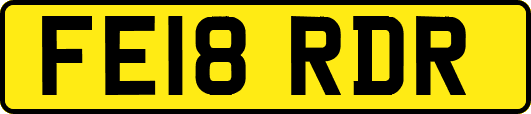 FE18 RDR